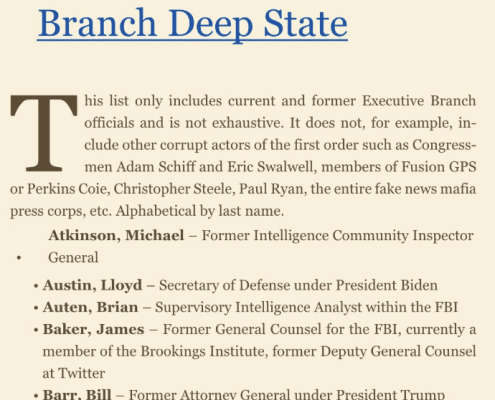 Branch Deep State

This list only includes current and former Executive Branch officials and is not exhaustive. It does not, for example, include other corrupt actors of the first order such as Congressmen Adam Schiff and Eric Swalwell, members of Fusion GPS or Perkins Coie, Christopher Steele, Paul Ryan, the entire fake news mafia press corps, etc. Alphabetical by last name.

• Atkinson, Michael – Former Intelligence Community Inspector General
• Austin, Lloyd – Secretary of Defense under President Biden
• Auten, Brian – Supervisory Intelligence Analyst within the FBI
• Baker, James – Former General Counsel for the FBI, currently a member of the Brookings Institute, former Deputy General Counsel at Twitter
• Barr, Bill – Former Attorney General under President Trump